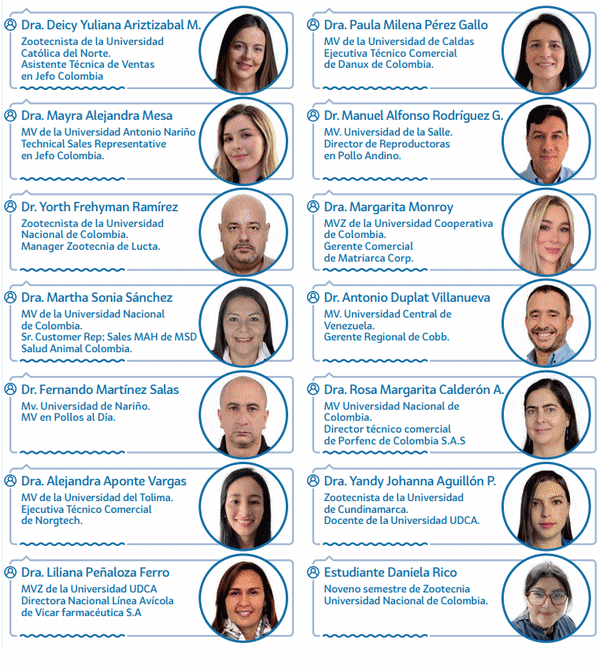 Dra. Deicy Yuliana Ariztizabal M.
Zootecnista de la Universidad Católica del Norte. Asistente Técnica de Ventas en Jefo Colombia

Dra. Mayra Alejandra Mesa
MV de la Universidad Antonio Nariño Technical Sales Representative en Jefo Colombia.

Dr. Yorth Frehyman Ramírez
Zootecnista de la Universidad Nacional de Colombia. Manager Zootecnia de Lucta.

Dra. Martha Sonia Sánchez
MV de la Universidad Nacional de Colombia. Sr. Customer Rep; Sales MAH de MSD Salud Animal Colombia.

Dr. Fernando Martínez Salas
Mv. Universidad de Nariño. MV en Pollos al Día.

Dra. Alejandra Aponte Vargas
MV de la Universidad del Tolima. Ejecutiva Técnico Comercial de Norgtech.

Dra. Liliana Peñaloza Ferro
MVZ de la Universidad UDCA Directora Nacional Línea Avícola de Vicar farmacéutica S.A

Dra. Paula Milena Pérez Gallo
MV de la Universidad de Caldas Ejecutiva Técnico Comercial de Danux de Colombia.

Dr. Manuel Alfonso Rodríguez G.
MV. Universidad de la Salle. Director de Reproductoras en Pollo Andino.

Dra. Margarita Monroy
MVZ de la Universidad Cooperativa de Colombia. Gerente Comercial de Matriarca Corp.

Dr. Antonio Duplat Villanueva
MV. Universidad Central de Venezuela. Gerente Regional de Cobb.

Dra. Rosa Margarita Calderón A.
MV Universidad Nacional de Colombia. Director técnico comercial de Porfenc de Colombia S.A.S

Dra. Yandy Johanna Aguillón P.
Zootecnista de la Universidad de Cundinamarca. Docente de la Universidad UDCA.

Estudiante Daniela Rico
Noveno semestre de Zootecnia Universidad Nacional de Colombia.